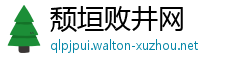 颓垣败井网
qlpjpui.walton-xuzhou.net